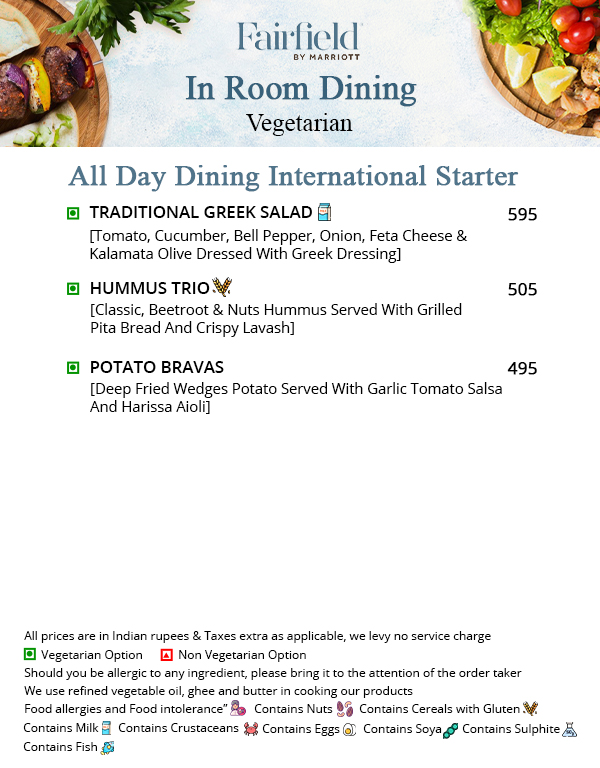 Fairfield
BY MARRIOTT
In Room Dining
Vegetarian

All Day Dining International Starter

TRADITIONAL GREEK SALAD 595
[Tomato, Cucumber, Bell Pepper, Onion, Feta Cheese & Kalamata Olive Dressed With Greek Dressing]

HUMMUS TRIO 505
[Classic, Beetroot & Nuts Hummus Served With Grilled Pita Bread And Crispy Lavash]

POTATO BRAVAS 495
[Deep Fried Wedges Potato Served With Garlic Tomato Salsa And Harissa Aioli]

All prices are in Indian rupees & Taxes extra as applicable, we levy no service charge
Vegetarian Option Non Vegetarian Option
Should you be allergic to any ingredient, please bring it to the attention of the order taker
We use refined vegetable oil, ghee and butter in cooking our products
Food allergies and Food intolerance" Contains Nuts Contains Cereals with Gluten Contains Milk Contains Crustaceans Contains Eggs Contains Soya Contains Sulphite Contains Fish